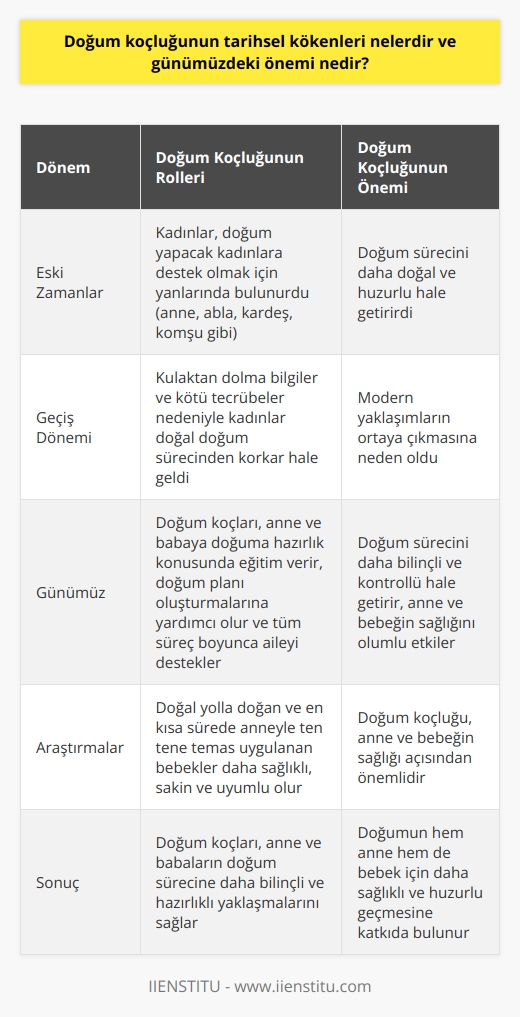 Doğum koçluğunun tarihsel kökenleri nelerdir ve günümüzdeki önemi nedir?

| Dönem | Doğum Koçluğunun Rolleri | Doğum Koçluğunun Önemi |
|---|---|---|
| Eski Zamanlar | Kadınlar, doğum yapacak kadınlara destek olmak için yanlarında bulunurdu (anne, abla, kardeş, komşu gibi) | Doğum sürecini daha doğal ve huzurlu hale getirirdi |
| Geçiş Dönemi | Kulaktan dolma bilgiler ve kötü tecrübeler nedeniyle kadınlar doğal doğum sürecinden korkar hale geldi | Modern yaklaşımların ortaya çıkmasına neden oldu |
| Günümüz | Doğum koçları, anne ve babaya doğuma hazırlık konusunda eğitim verir, doğum planı oluşturmalarına yardımcı olur ve tüm süreç boyunca aileyi destekler | Doğum sürecini daha bilinçli ve kontrollü hale getirir, anne ve bebeğin sağlığını olumlu etkiler |
| Araştırmalar | Doğal yolla doğan ve en kısa sürede anneyle ten tene temas uygulanan bebekler daha sağlıklı, sakin ve uyumlu olur | Doğum koçluğu, anne ve bebeğin sağlığı açısından önemlidir |
| Sonuç | Doğum koçları, anne ve babaların doğum sürecine daha bilinçli ve hazırlıklı yaklaşmalarını sağlar | Doğumun hem anne hem de bebek için daha sağlıklı ve huzurlu geçmesine katkıda bulunur |

IIENSTITU - www.iienstitu.com